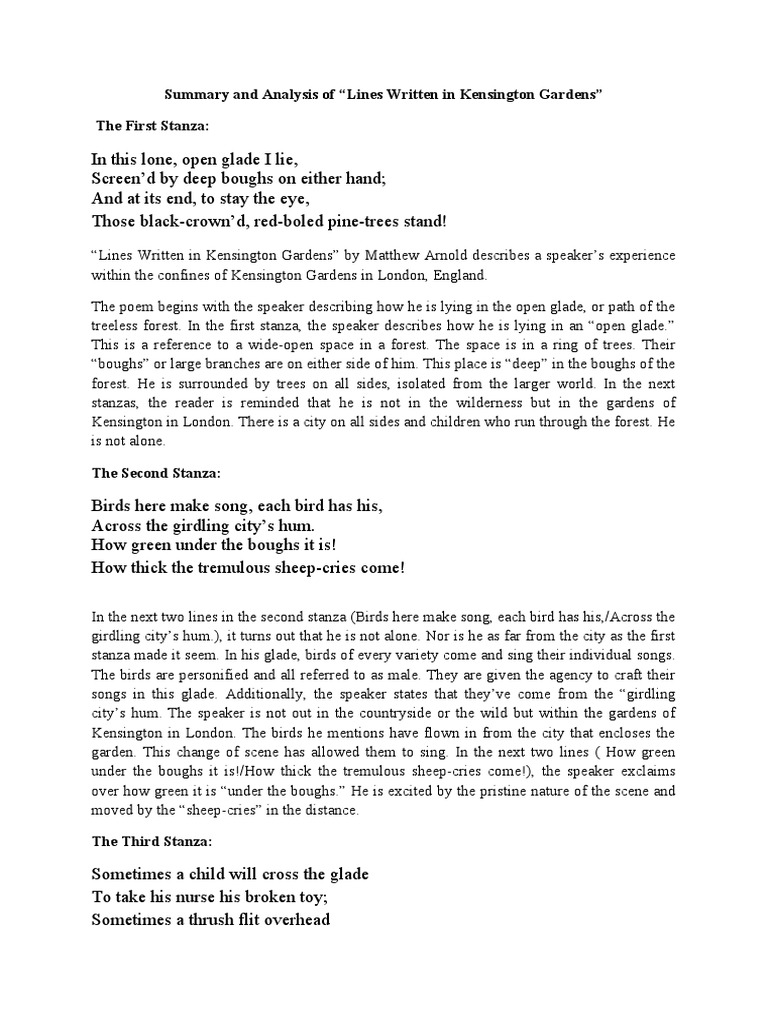 Summary and Analysis of “Lines Written in Kensington Gardens”

The First Stanza:

In this lone, open glade I lie,
Screen’d by deep boughs on either hand;
And at its end, to stay the eye,
Those black-crown’d, red-boled pine-trees stand!

“Lines Written in Kensington Gardens” by Matthew Arnold describes a speaker’s experience within the confines of Kensington Gardens in London, England.

The poem begins with the speaker describing how he is lying in the open glade, or path of the treeless forest. In the first stanza, the speaker describes how he is lying in an “open glade.” This is a reference to a wide-open space in a forest. The space is in a ring of trees. Their “boughs” or large branches are on either side of him. This place is “deep” in the boughs of the forest. He is surrounded by trees on all sides, isolated from the larger world. In the next stanzas, the reader is reminded that he is not in the wilderness but in the gardens of Kensington in London. There is a city on all sides and children who run through the forest. He is not alone.

The Second Stanza:

Birds here make song, each bird has his,
Across the girdling city’s hum.
How green under the boughs it is!
How thick the tremulous sheep-cries come!

In the next two lines in the second stanza (Birds here make song, each bird has his,/Across the girdling city’s hum.), it turns out that he is not alone. Nor is he as far from the city as the first stanza made it seem. In his glade, birds of every variety come and sing their individual songs. The birds are personified and all referred to as male. They are given the agency to craft their songs in this glade. Additionally, the speaker states that they’ve come from the “girdling city’s hum. The speaker is not out in the countryside or the wild but within the gardens of Kensington in London. The birds he mentions have flown in from the city that encloses the garden. This change of scene has allowed them to sing. In the next two lines ( How green under the boughs it is!/How thick the tremulous sheep-cries come!), the speaker exclaims over how green it is “under the boughs.” He is excited by the pristine nature of the scene and moved by the “sheep-cries” in the distance.

The Third Stanza:

Sometimes a child will cross the glade
To take his nurse his broken toy;
Sometimes a thrush flit overhead